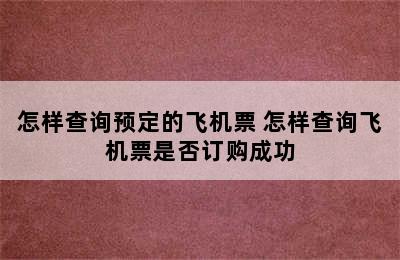 怎样查询预定的飞机票 怎样查询飞机票是否订购成功